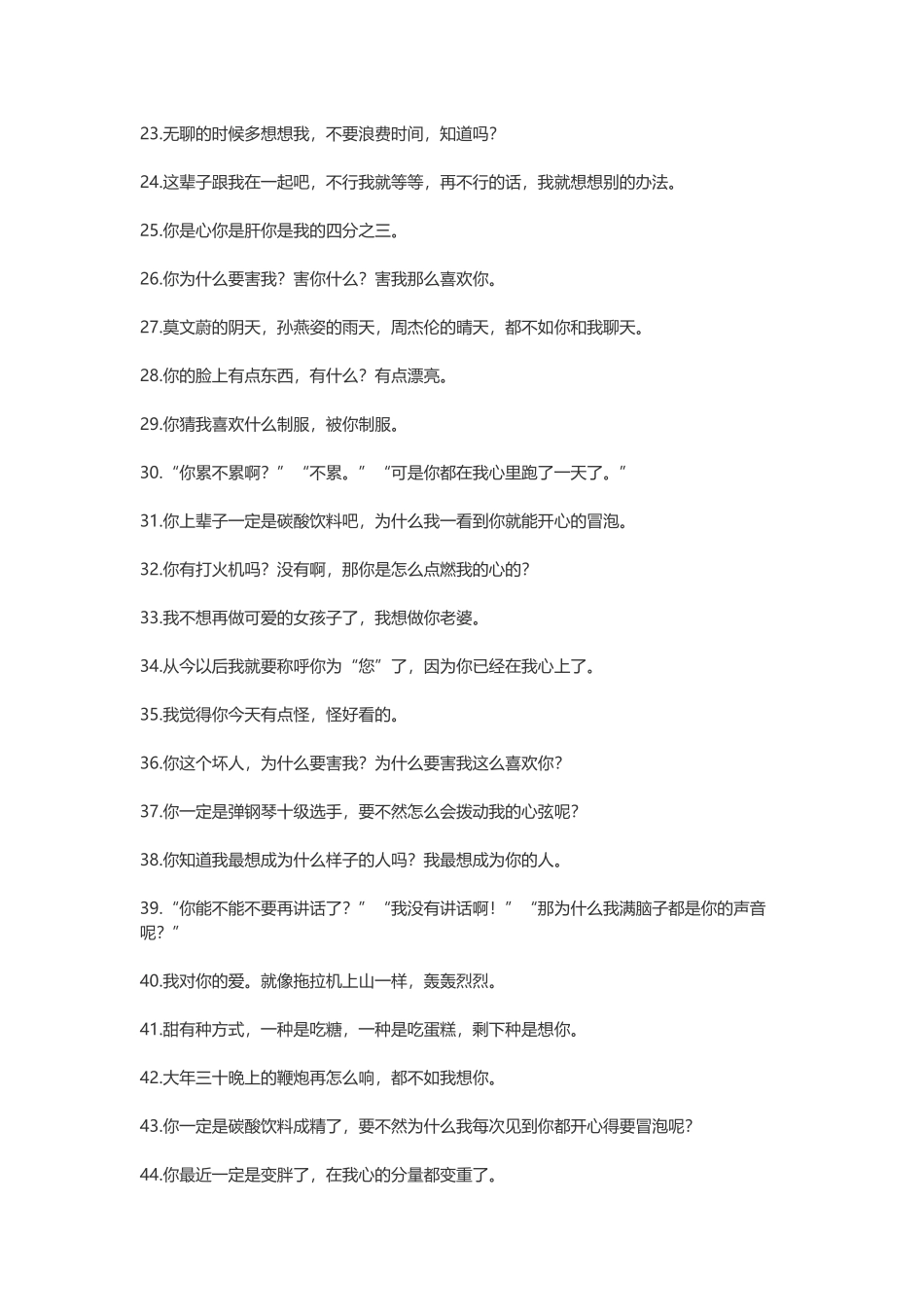 23.无聊的时候多想想我，不要浪费时间，知道吗?

24.这辈子跟我在一起吧，不行我就等等，再不行的话，我就想想别的办法。

25.你是心你是肝你是我的四分之三。

26.你为什么要害我？害你什么？害我那么喜欢你。

27.莫文蔚的阴天，孙燕姿的雨天，周杰伦的晴天，都不如你和我聊天。

28.你的脸上有点东西，有什么？有点漂亮。

29.你猜我喜欢什么制服，被你制服。

30.“你累不累啊？”“不累。”“可是你都在我心里跑了一天了。”

31.你上辈子一定是碳酸饮料吧，为什么我一看到你就能开心的冒泡。

32.你有打火机吗？没有啊，那你是怎么点燃我的心的?

33.我不想再做可爱的女孩子了，我想做你老婆。

34.从今以后我就要称呼你为“您”了，因为你已经在我心上了。

35.我觉得你今天有点怪，怪好看的。

36.你这个坏人，为什么要害我？为什么要害我这么喜欢你?

37.你一定是弹钢琴十级选手，要不然怎么会拨动我的心弦呢?

38.你知道我最想成为什么样子的人吗？我最想成为你的人。

39.“你能不能不要再讲话了？”“我没有讲话啊！”“那为什么我满脑子都是你的声音呢？”

40.我对你的爱。就像拖拉机上山一样，轰轰烈烈。

41.甜有种方式，一种是吃糖，一种是吃蛋糕，剩下种是想你。

42.大年三十晚上的鞭炮再怎么响，都不如我想你。

43.你一定是碳酸饮料成精了，要不然为什么我每次见到你都开心得要冒泡呢?

44.你最近一定是变胖了，在我心的分量都变重了。